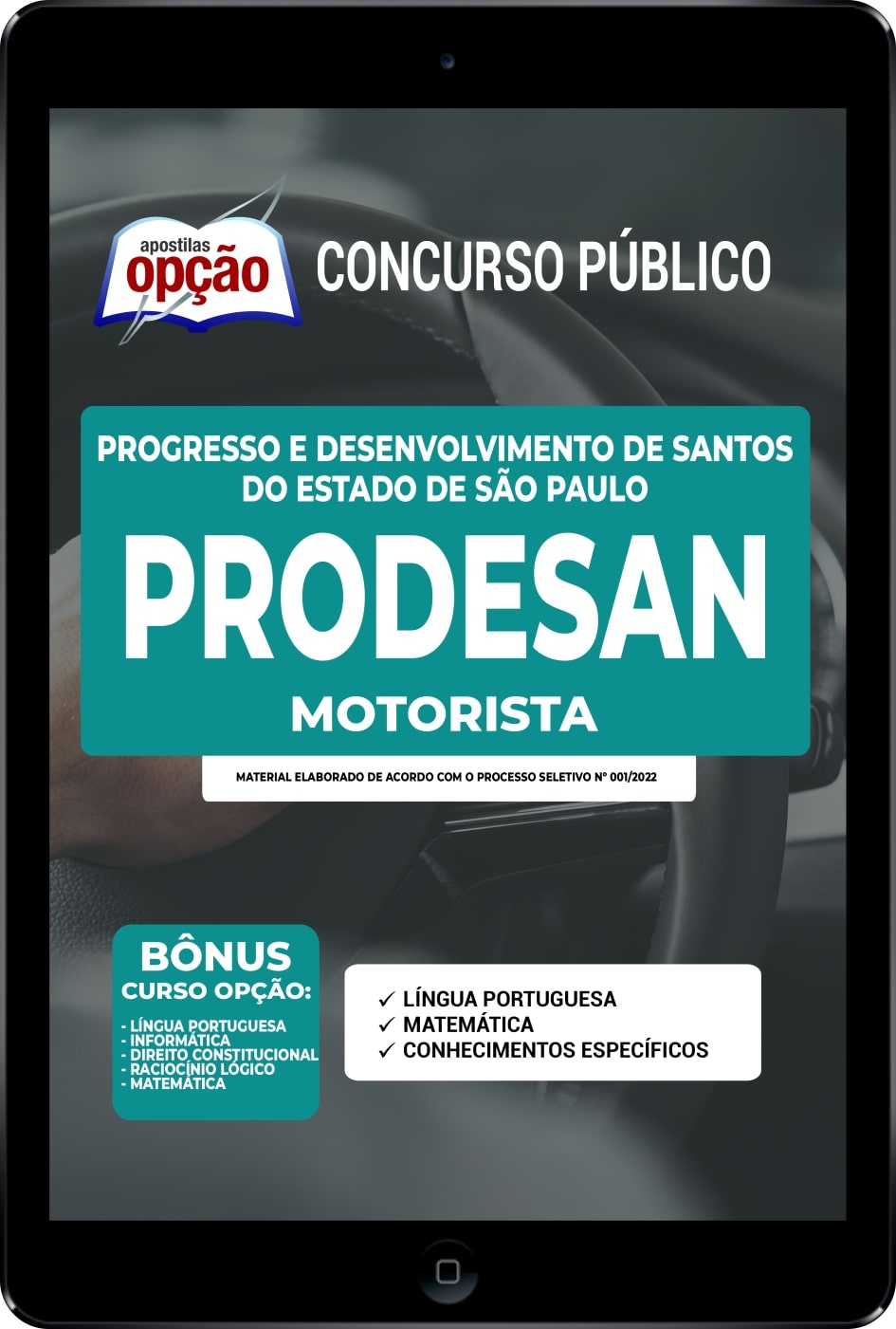 apostilas opção

CONCURSO PÚBLICO

PROGRESSO E DESENVOLVIMENTO DE SANTOS DO ESTADO DE SÃO PAULO

PRODESAN

MOTORISTA

MATERIAL ELABORADO DE ACORDO COM O PROCESSO SELETIVO Nº 001/2022

BÔNUS
CURSO OPÇÃO:

- LÍNGUA PORTUGUESA
- INFORMÁTICA
- DIREITO CONSTITUCIONAL
- RACIOCÍNIO LÓGICO
- MATEMÁTICA

✓ LÍNGUA PORTUGUESA
✓ MATEMÁTICA
✓ CONHECIMENTOS ESPECÍFICOS